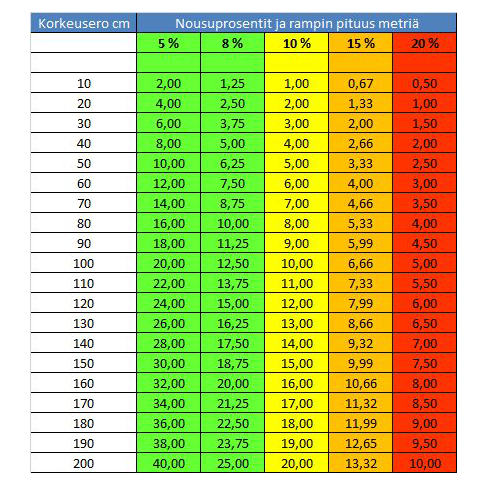 | Korkeusero cm | Nousuprosentit ja rampin pituus metriä | | | | |
|---|---|---|---|---|---|
| | 5 % | 8 % | 10 % | 15 % | 20 % |
| | | | | | |
| 10 | 2,00 | 1,25 | 1,00 | 0,67 | 0,50 |
| 20 | 4,00 | 2,50 | 2,00 | 1,33 | 1,00 |
| 30 | 6,00 | 3,75 | 3,00 | 2,00 | 1,50 |
| 40 | 8,00 | 5,00 | 4,00 | 2,66 | 2,00 |
| 50 | 10,00 | 6,25 | 5,00 | 3,33 | 2,50 |
| 60 | 12,00 | 7,50 | 6,00 | 4,00 | 3,00 |
| 70 | 14,00 | 8,75 | 7,00 | 4,66 | 3,50 |
| 80 | 16,00 | 10,00 | 8,00 | 5,33 | 4,00 |
| 90 | 18,00 | 11,25 | 9,00 | 5,99 | 4,50 |
| 100 | 20,00 | 12,50 | 10,00 | 6,66 | 5,00 |
| 110 | 22,00 | 13,75 | 11,00 | 7,33 | 5,50 |
| 120 | 24,00 | 15,00 | 12,00 | 7,99 | 6,00 |
| 130 | 26,00 | 16,25 | 13,00 | 8,66 | 6,50 |
| 140 | 28,00 | 17,50 | 14,00 | 9,32 | 7,00 |
| 150 | 30,00 | 18,75 | 15,00 | 9,99 | 7,50 |
| 160 | 32,00 | 20,00 | 16,00 | 10,66 | 8,00 |
| 170 | 34,00 | 21,25 | 17,00 | 11,32 | 8,50 |
| 180 | 36,00 | 22,50 | 18,00 | 11,99 | 9,00 |
| 190 | 38,00 | 23,75 | 19,00 | 12,65 | 9,50 |
| 200 | 40,00 | 25,00 | 20,00 | 13,32 | 10,00 |